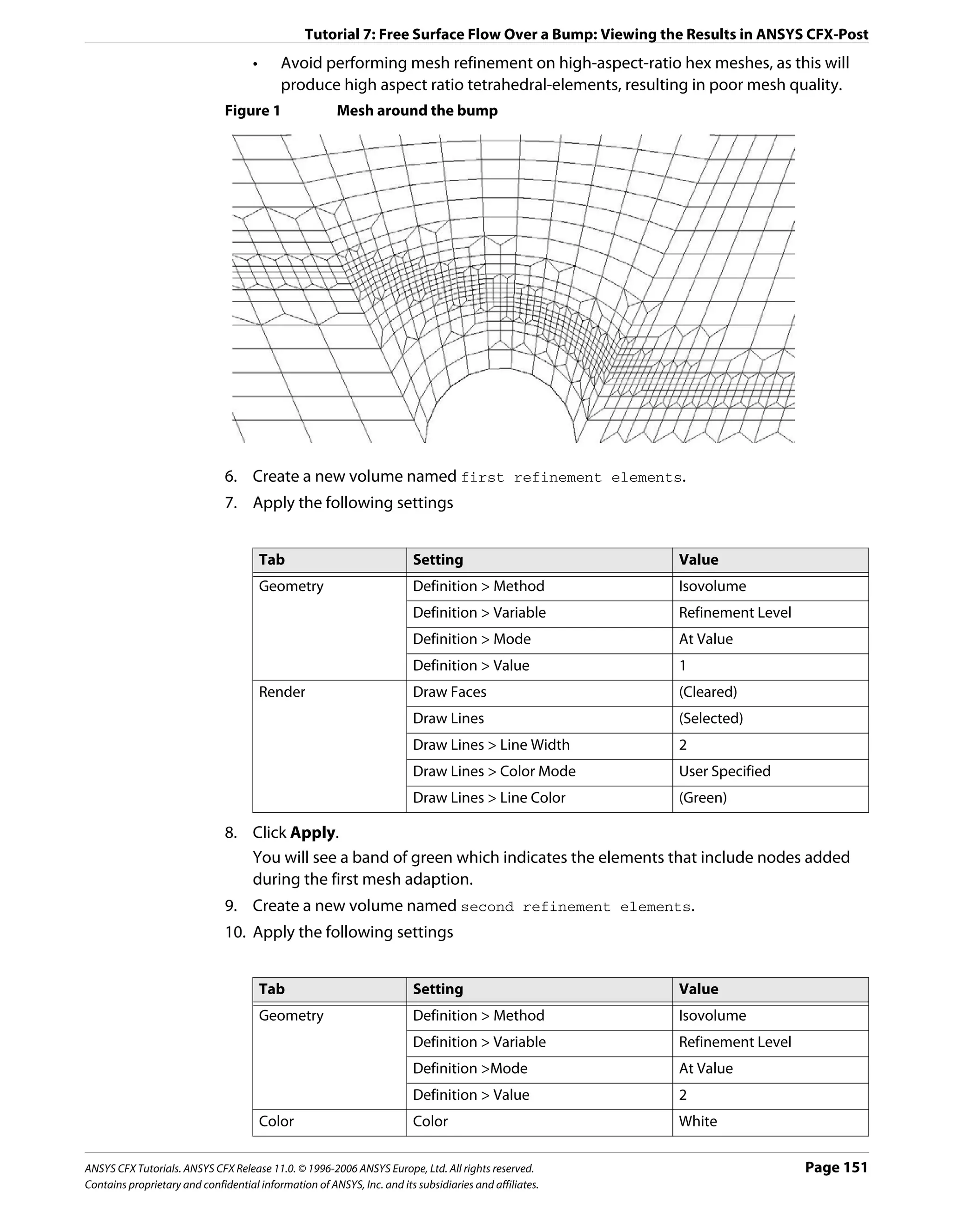 Tutorial 7: Free Surface Flow Over a Bump: Viewing the Results in ANSYS CFX-Post

• Avoid performing mesh refinement on high-aspect-ratio hex meshes, as this will produce high aspect ratio tetrahedral-elements, resulting in poor mesh quality.

Figure 1 Mesh around the bump

6. Create a new volume named first refinement elements.
7. Apply the following settings

| Tab | Setting | Value |
|---|---|---|
| Geometry | Definition > Method | Isovolume |
| | Definition > Variable | Refinement Level |
| | Definition > Mode | At Value |
| | Definition > Value | 1 |
| Render | Draw Faces | (Cleared) |
| | Draw Lines | (Selected) |
| | Draw Lines > Line Width | 2 |
| | Draw Lines > Color Mode | User Specified |
| | Draw Lines > Line Color | (Green) |

8. Click Apply.
You will see a band of green which indicates the elements that include nodes added during the first mesh adaption.
9. Create a new volume named second refinement elements.
10. Apply the following settings

| Tab | Setting | Value |
|---|---|---|
| Geometry | Definition > Method | Isovolume |
| | Definition > Variable | Refinement Level |
| | Definition >Mode | At Value |
| | Definition > Value | 2 |
| Color | Color | White |

ANSYS CFX Tutorials. ANSYS CFX Release 11.0. © 1996-2006 ANSYS Europe, Ltd. All rights reserved.
Contains proprietary and confidential information of ANSYS, Inc. and its subsidiaries and affiliates.
Page 151